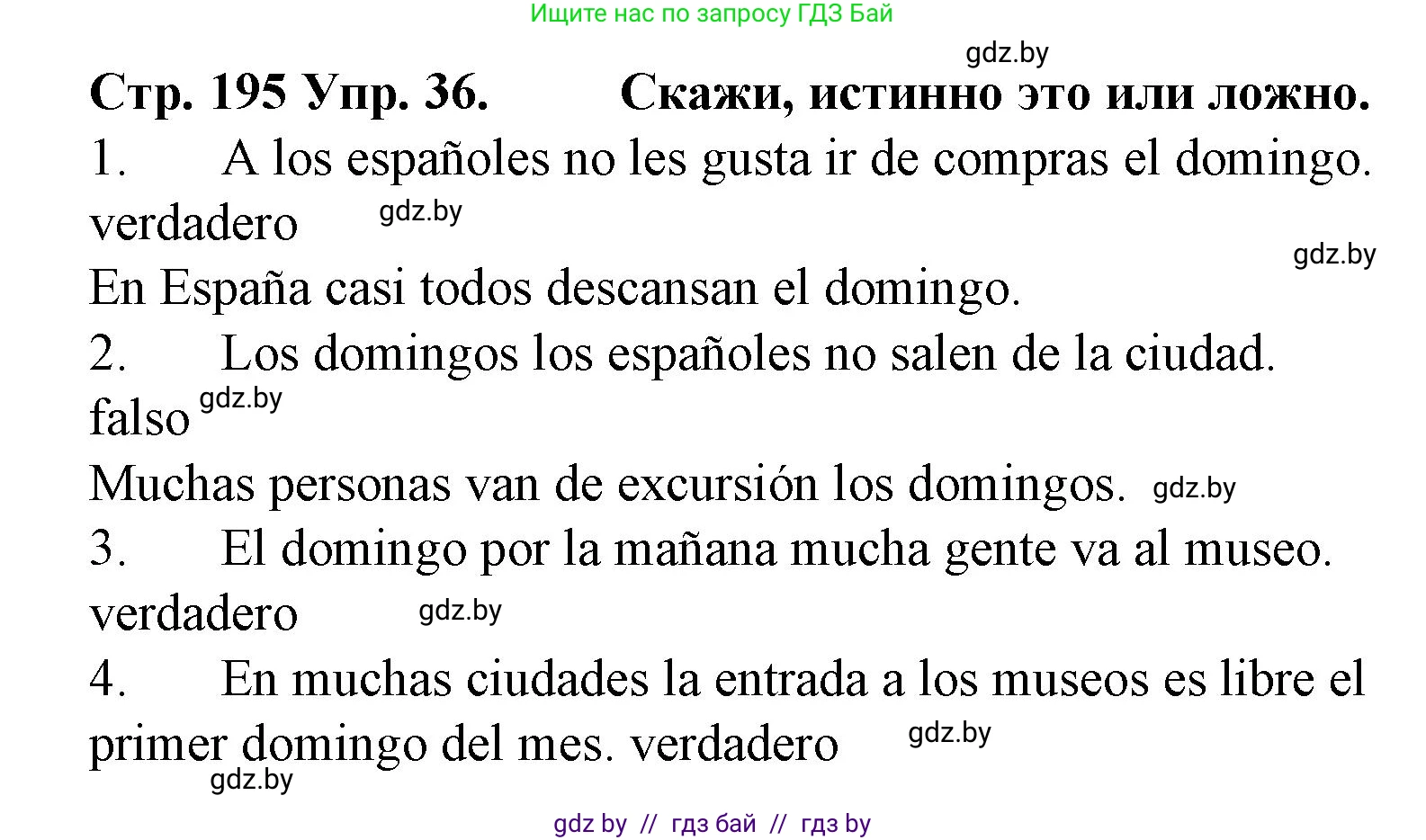 Ищите нас по запросу ГДЗ Бай

gdz.by

Стр. 195 Упр. 36. Скажи, истинно это или ложно.

1. A los españoles no les gusta ir de compras el domingo. verdadero gdz.by

gdz.by

En España casi todos descansan el domingo.

2. Los domingos los españoles no salen de la ciudad. falso gdz.by

Muchas personas van de excursión los domingos. gdz.by

3. El domingo por la mañana mucha gente va al museo. verdadero gdz.by

4. En muchas ciudades la entrada a los museos es libre el primer domingo del mes. verdadero gdz.by

gdz.by

gdz by // гдз бай // гдз by